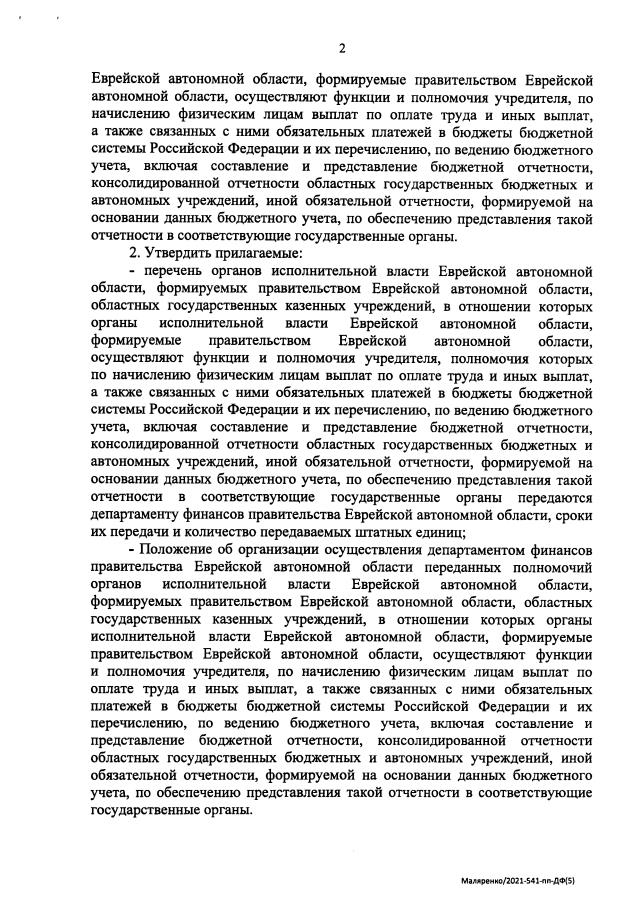 2

Еврейской автономной области, формируемые правительством Еврейской автономной области, осуществляют функции и полномочия учредителя, по начислению физическим лицам выплат по оплате труда и иных выплат, а также связанных с ними обязательных платежей в бюджеты бюджетной системы Российской Федерации и их перечислению, по ведению бюджетного учета, включая составление и представление бюджетной отчетности, консолидированной отчетности областных государственных бюджетных и автономных учреждений, иной обязательной отчетности, формируемой на основании данных бюджетного учета, по обеспечению представления такой отчетности в соответствующие государственные органы.

2. Утвердить прилагаемые:

- перечень органов исполнительной власти Еврейской автономной области, формируемых правительством Еврейской автономной области, областных государственных казенных учреждений, в отношении которых органы исполнительной власти Еврейской автономной области, формируемые правительством Еврейской автономной области, осуществляют функции и полномочия учредителя, полномочия которых по начислению физическим лицам выплат по оплате труда и иных выплат, а также связанных с ними обязательных платежей в бюджеты бюджетной системы Российской Федерации и их перечислению, по ведению бюджетного учета, включая составление и представление бюджетной отчетности, консолидированной отчетности областных государственных бюджетных и автономных учреждений, иной обязательной отчетности, формируемой на основании данных бюджетного учета, по обеспечению представления такой отчетности в соответствующие государственные органы передаются департаменту финансов правительства Еврейской автономной области, сроки их передачи и количество передаваемых штатных единиц;

- Положение об организации осуществления департаментом финансов правительства Еврейской автономной области переданных полномочий органов исполнительной власти Еврейской автономной области, формируемых правительством Еврейской автономной области, областных государственных казенных учреждений, в отношении которых органы исполнительной власти Еврейской автономной области, формируемые правительством Еврейской автономной области, осуществляют функции и полномочия учредителя, по начислению физическим лицам выплат по оплате труда и иных выплат, а также связанных с ними обязательных платежей в бюджеты бюджетной системы Российской Федерации и их перечислению, по ведению бюджетного учета, включая составление и представление бюджетной отчетности, консолидированной отчетности областных государственных бюджетных и автономных учреждений, иной обязательной отчетности, формируемой на основании данных бюджетного учета, по обеспечению представления такой отчетности в соответствующие государственные органы.

Маляренко/2021-541-пп-ДФ(5)